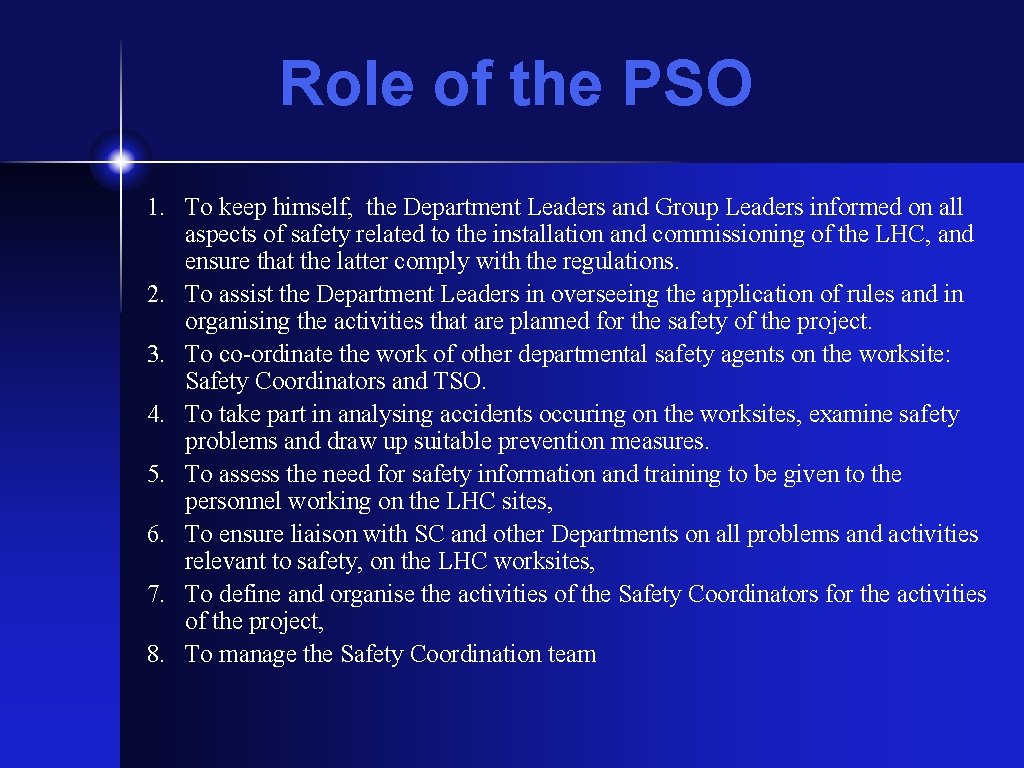 Role of the PSO

1. To keep himself, the Department Leaders and Group Leaders informed on all aspects of safety related to the installation and commissioning of the LHC, and ensure that the latter comply with the regulations.
2. To assist the Department Leaders in overseeing the application of rules and in organising the activities that are planned for the safety of the project.
3. To co-ordinate the work of other departmental safety agents on the worksite: Safety Coordinators and TSO.
4. To take part in analysing accidents occuring on the worksites, examine safety problems and draw up suitable prevention measures.
5. To assess the need for safety information and training to be given to the personnel working on the LHC sites,
6. To ensure liaison with SC and other Departments on all problems and activities relevant to safety, on the LHC worksites,
7. To define and organise the activities of the Safety Coordinators for the activities of the project,
8. To manage the Safety Coordination team